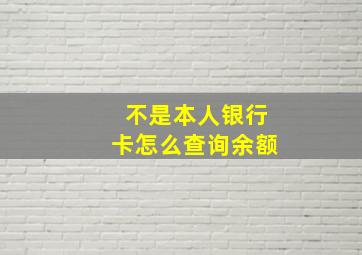 不是本人银行卡怎么查询余额